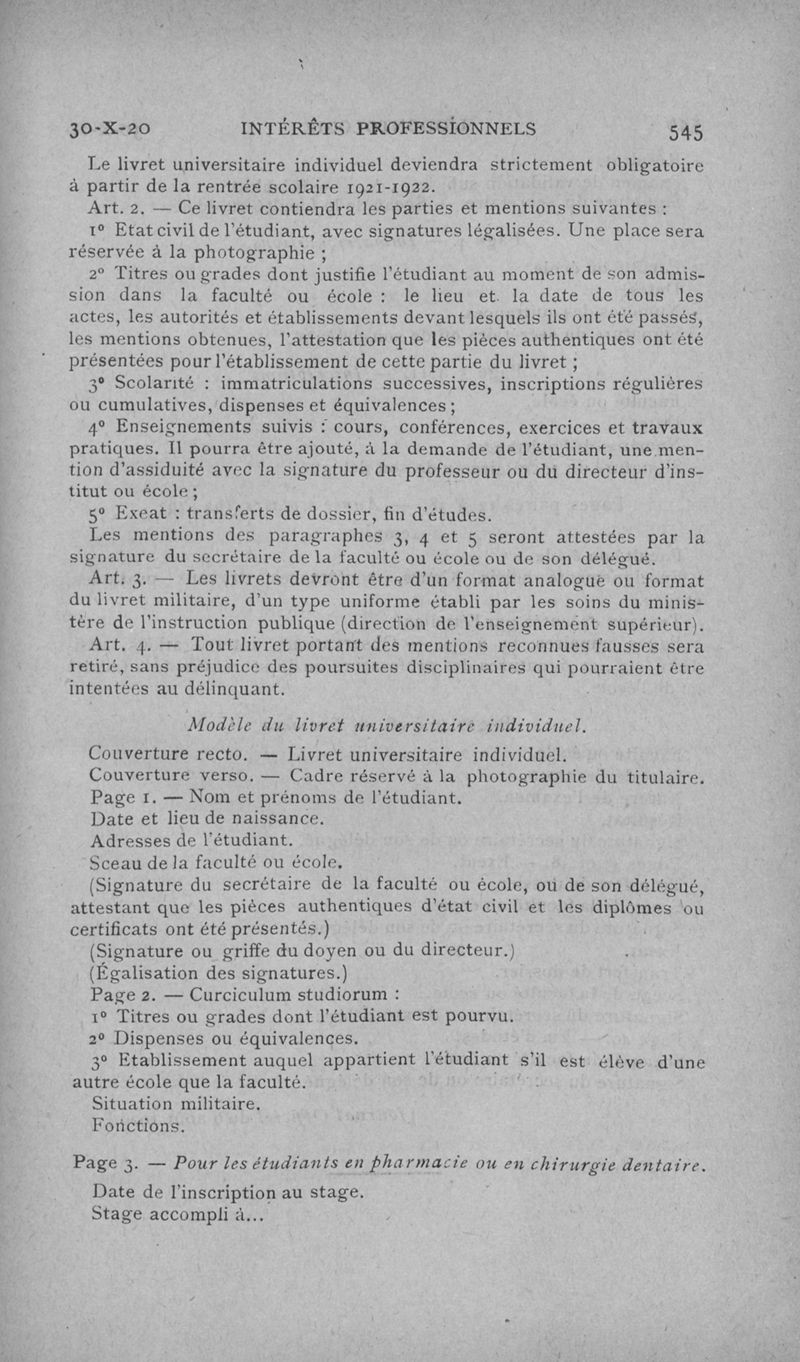 30-X-20 INTÉRÊTS PROFESSIONNELS 545

Le livret universitaire individuel deviendra strictement obligatoire à partir de la rentrée scolaire 1921-1922.

Art. 2. — Ce livret contiendra les parties et mentions suivantes :

1° Etat civil de l'étudiant, avec signatures légalisées. Une place sera réservée à la photographie ;

2° Titres ou grades dont justifie l'étudiant au moment de son admission dans la faculté ou école : le lieu et la date de tous les actes, les autorités et établissements devant lesquels ils ont été passés, les mentions obtenues, l'attestation que les pièces authentiques ont été présentées pour l'établissement de cette partie du livret ;

3° Scolarité : immatriculations successives, inscriptions régulières ou cumulatives, dispenses et équivalences ;

4° Enseignements suivis : cours, conférences, exercices et travaux pratiques. Il pourra être ajouté, à la demande de l'étudiant, une mention d'assiduité avec la signature du professeur ou du directeur d'institut ou école ;

5° Exeat : transferts de dossier, fin d'études.

Les mentions des paragraphes 3, 4 et 5 seront attestées par la signature du secrétaire de la faculté ou école ou de son délégué.

Art. 3. — Les livrets devront être d'un format analogue ou format du livret militaire, d'un type uniforme établi par les soins du ministère de l'instruction publique (direction de l'enseignement supérieur).

Art. 4. — Tout livret portant des mentions reconnues fausses sera retiré, sans préjudice des poursuites disciplinaires qui pourraient être intentées au délinquant.

Modèle du livret universitaire individuel.

Couverture recto. — Livret universitaire individuel.

Couverture verso. — Cadre réservé à la photographie du titulaire.

Page 1. — Nom et prénoms de l'étudiant.

Date et lieu de naissance.

Adresses de l'étudiant.

Sceau de la faculté ou école.

(Signature du secrétaire de la faculté ou école, ou de son délégué, attestant que les pièces authentiques d'état civil et les diplômes ou certificats ont été présentés.)

(Signature ou griffe du doyen ou du directeur.)

(Égalisation des signatures.)

Page 2. — Curciculum studiorum :

1° Titres ou grades dont l'étudiant est pourvu.

2° Dispenses ou équivalences.

3° Etablissement auquel appartient l'étudiant s'il est élève d'une autre école que la faculté.

Situation militaire.

Fonctions.

Page 3. — Pour les étudiants en pharmacie ou en chirurgie dentaire.

Date de l'inscription au stage.

Stage accompli à...